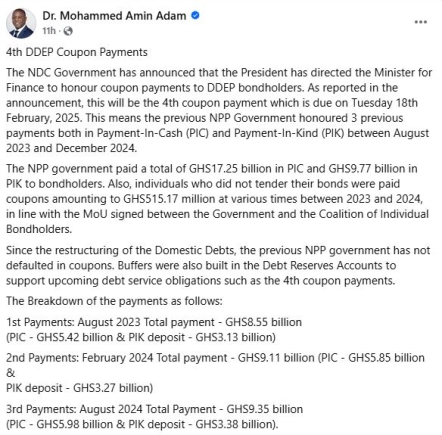 Dr. Mohammed Amin Adam
11h ·

...

4th DDEP Coupon Payments

The NDC Government has announced that the President has directed the Minister for Finance to honour coupon payments to DDEP bondholders. As reported in the announcement, this will be the 4th coupon payment which is due on Tuesday 18th February, 2025. This means the previous NPP Government honoured 3 previous payments both in Payment-In-Cash (PIC) and Payment-In-Kind (PIK) between August 2023 and December 2024.

The NPP government paid a total of GHS17.25 billion in PIC and GHS9.77 billion in PIK to bondholders. Also, individuals who did not tender their bonds were paid coupons amounting to GHS515.17 million at various times between 2023 and 2024, in line with the MoU signed between the Government and the Coalition of Individual Bondholders.

Since the restructuring of the Domestic Debts, the previous NPP government has not defaulted in coupons. Buffers were also built in the Debt Reserves Accounts to support upcoming debt service obligations such as the 4th coupon payments.

The Breakdown of the payments as follows:

1st Payments: August 2023 Total payment - GHS8.55 billion
(PIC - GHS5.42 billion & PIK deposit - GHS3.13 billion)

2nd Payments: February 2024 Total payment - GHS9.11 billion (PIC - GHS5.85 billion
&
PIK deposit - GHS3.27 billion)

3rd Payments: August 2024 Total Payment - GHS9.35 billion
(PIC - GHS5.98 billion & PIK deposit - GHS3.38 billion).